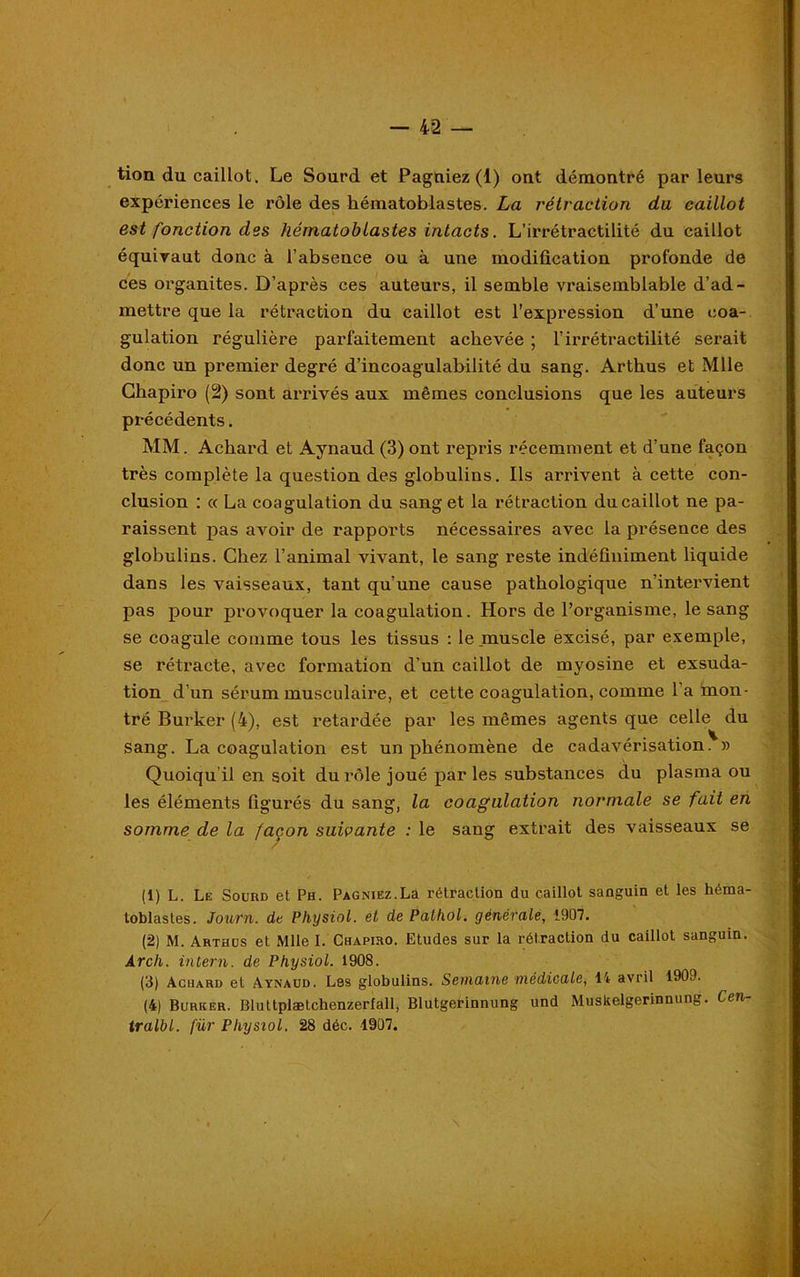 — 42 —

tion du caillot. Le Sourd et Pagniez (1) ont démontré par leurs expériences le rôle des hématoblastes. La rétraction du caillot est fonction des hématoblastes intacts. L'irrétractilité du caillot équivaut donc à l'absence ou à une modification profonde de ces organites. D'après ces auteurs, il semble vraisemblable d'admettre que la rétraction du caillot est l'expression d'une coagulation régulière parfaitement achevée ; l'irrétractilité serait donc un premier degré d'incoagulabilité du sang. Arthus et Mlle Chapiro (2) sont arrivés aux mêmes conclusions que les auteurs précédents.

MM. Achard et Aynaud (3) ont repris récemment et d'une façon très complète la question des globulins. Ils arrivent à cette conclusion : « La coagulation du sang et la rétraction du caillot ne paraissent pas avoir de rapports nécessaires avec la présence des globulins. Chez l'animal vivant, le sang reste indéfiniment liquide dans les vaisseaux, tant qu'une cause pathologique n'intervient pas pour provoquer la coagulation. Hors de l'organisme, le sang se coagule comme tous les tissus : le muscle excisé, par exemple, se rétracte, avec formation d'un caillot de myosine et exsudation d'un sérum musculaire, et cette coagulation, comme l'a montré Burker (4), est retardée par les mêmes agents que celle du sang. La coagulation est un phénomène de cadavérisation. »

Quoiqu'il en soit du rôle joué par les substances du plasma ou les éléments figurés du sang, la coagulation normale se fait en somme de la façon suivante : le sang extrait des vaisseaux se

(1) L. Le Sourd et Ph. Pagniez. La rétraction du caillot sanguin et les hématoblastes. Journ. de Physiol. et de Pathol. générale, 1907.
(2) M. Arthus et Mlle I. Chapiro. Etudes sur la rétraction du caillot sanguin. Arch. intern. de Physiol. 1908.
(3) Achard et Aynaud. Les globulins. Semaine médicale, 14 avril 1909.
(4) Burker. Bluttplætchenzerfall, Blutgerinnung und Muskelgerinnung. Centralbl. für Physiol. 28 déc. 1907.